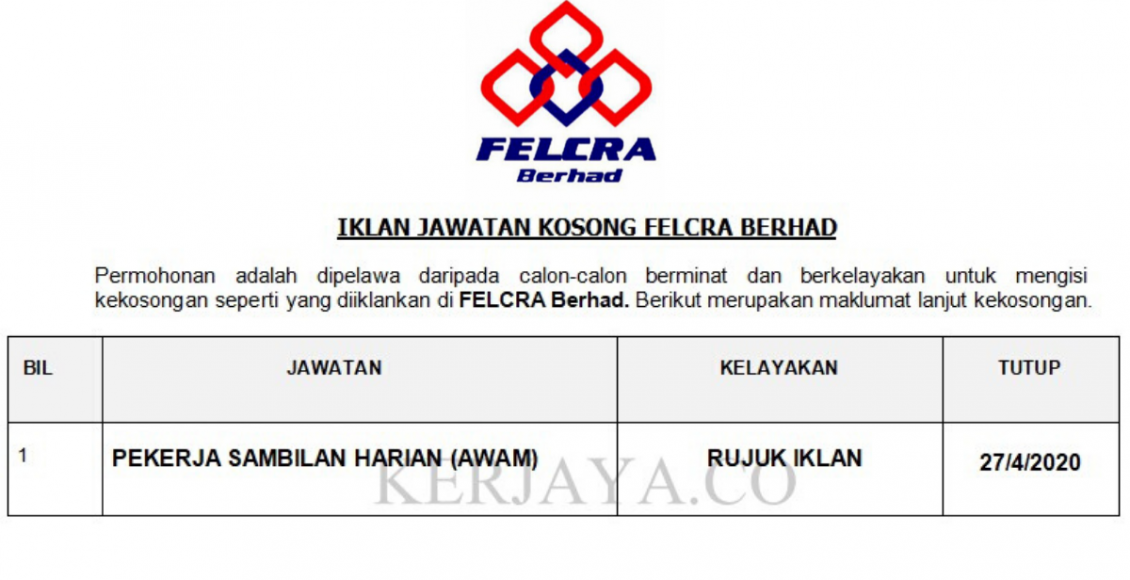 FELCRA
Berhad

IKLAN JAWATAN KOSONG FELCRA BERHAD

Permohonan adalah dipelawa daripada calon-calon berminat dan berkelayakan untuk mengisi kekosongan seperti yang diiklankan di FELCRA Berhad. Berikut merupakan maklumat lanjut kekosongan.

| BIL | JAWATAN | KELAYAKAN | TUTUP |
|---|---|---|---|
| 1 | PEKERJA SAMBILAN HARIAN (AWAM) | RUJUK IKLAN | 27/4/2020 |

KERJAYA.CO